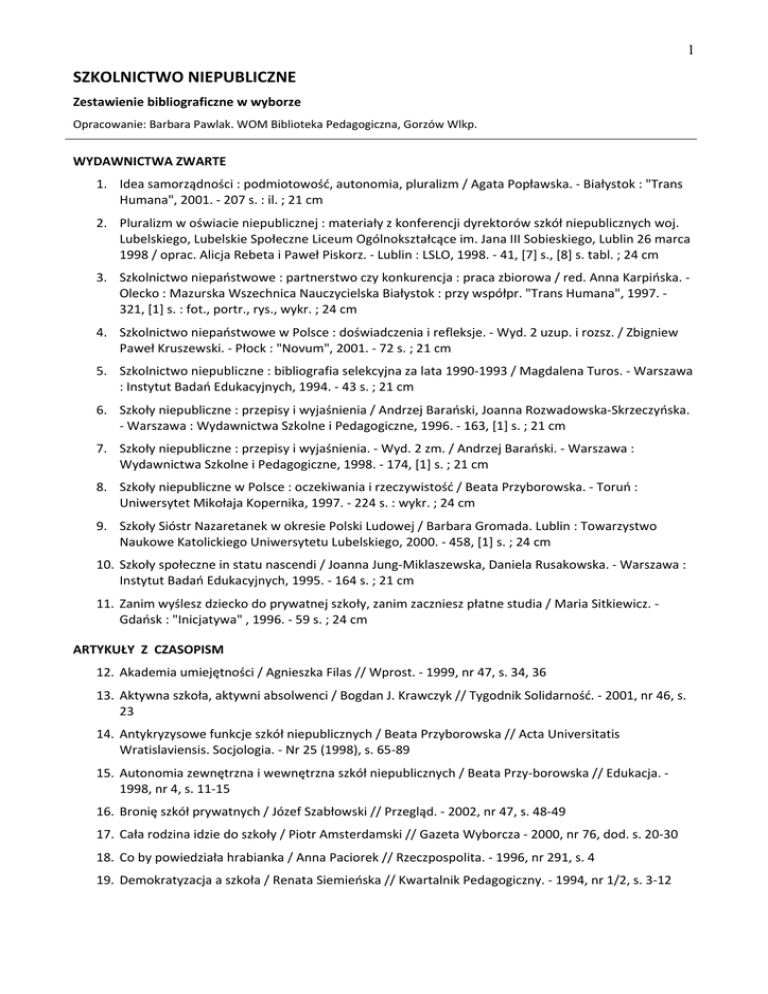 1

SZKOLNICTWO NIEPUBLICZNE

Zestawienie bibliograficzne w wyborze

Opracowanie: Barbara Pawlak. WOM Biblioteka Pedagogiczna, Gorzów Wlkp.

WYDAWNICTWA ZWARTE

1. Idea samorządności : podmiotowość, autonomia, pluralizm / Agata Popławska. - Białystok : "Trans Humana", 2001. - 207 s. : il. ; 21 cm

2. Pluralizm w oświacie niepublicznej : materiały z konferencji dyrektorów szkół niepublicznych woj. Lubelskiego, Lubelskie Społeczne Liceum Ogólnokształcące im. Jana III Sobieskiego, Lublin 26 marca 1998 / oprac. Alicja Rebeta i Paweł Piskorz. - Lublin : LSLO, 1998. - 41, [7] s., [8] s. tabl. ; 24 cm

3. Szkolnictwo niepaństwowe : partnerstwo czy konkurencja : praca zbiorowa / red. Anna Karpińska. - Olecko : Mazurska Wszechnica Nauczycielska Białystok : przy współpr. "Trans Humana", 1997. - 321, [1] s. : fot., portr., rys., wykr. ; 24 cm

4. Szkolnictwo niepaństwowe w Polsce : doświadczenia i refleksje. - Wyd. 2 uzup. i rozsz. / Zbigniew Paweł Kruszewski. - Płock : "Novum", 2001. - 72 s. ; 21 cm

5. Szkolnictwo niepubliczne : bibliografia selekcyjna za lata 1990-1993 / Magdalena Turos. - Warszawa : Instytut Badań Edukacyjnych, 1994. - 43 s. ; 21 cm

6. Szkoły niepubliczne : przepisy i wyjaśnienia / Andrzej Barański, Joanna Rozwadowska-Skrzeczyńska. - Warszawa : Wydawnictwa Szkolne i Pedagogiczne, 1996. - 163, [1] s. ; 21 cm

7. Szkoły niepubliczne : przepisy i wyjaśnienia. - Wyd. 2 zm. / Andrzej Barański. - Warszawa : Wydawnictwa Szkolne i Pedagogiczne, 1998. - 174, [1] s. ; 21 cm

8. Szkoły niepubliczne w Polsce : oczekiwania i rzeczywistość / Beata Przyborowska. - Toruń : Uniwersytet Mikołaja Kopernika, 1997. - 224 s. : wykr. ; 24 cm

9. Szkoły Sióstr Nazaretanek w okresie Polski Ludowej / Barbara Gromada. Lublin : Towarzystwo Naukowe Katolickiego Uniwersytetu Lubelskiego, 2000. - 458, [1] s. ; 24 cm

10. Szkoły społeczne in statu nascendi / Joanna Jung-Miklaszewska, Daniela Rusakowska. - Warszawa : Instytut Badań Edukacyjnych, 1995. - 164 s. ; 21 cm

11. Zanim wyślesz dziecko do prywatnej szkoły, zanim zaczniesz płatne studia / Maria Sitkiewicz. - Gdańsk : "Inicjatywa" , 1996. - 59 s. ; 24 cm

ARTYKUŁY Z CZASOPISM

12. Akademia umiejętności / Agnieszka Filas // Wprost. - 1999, nr 47, s. 34, 36

13. Aktywna szkoła, aktywni absolwenci / Bogdan J. Krawczyk // Tygodnik Solidarność. - 2001, nr 46, s. 23

14. Antykryzysowe funkcje szkół niepublicznych / Beata Przyborowska // Acta Universitatis Wratislaviensis. Socjologia. - Nr 25 (1998), s. 65-89

15. Autonomia zewnętrzna i wewnętrzna szkół niepublicznych / Beata Przy-borowska // Edukacja. - 1998, nr 4, s. 11-15

16. Bronię szkół prywatnych / Józef Szabłowski // Przegląd. - 2002, nr 47, s. 48-49

17. Cała rodzina idzie do szkoły / Piotr Amsterdamski // Gazeta Wyborcza - 2000, nr 76, dod. s. 20-30

18. Co by powiedziała hrabianka / Anna Paciorek // Rzeczpospolita. - 1996, nr 291, s. 4

19. Demokratyzacja a szkoła / Renata Siemieńska // Kwartalnik Pedagogiczny. - 1994, nr 1/2, s. 3-12